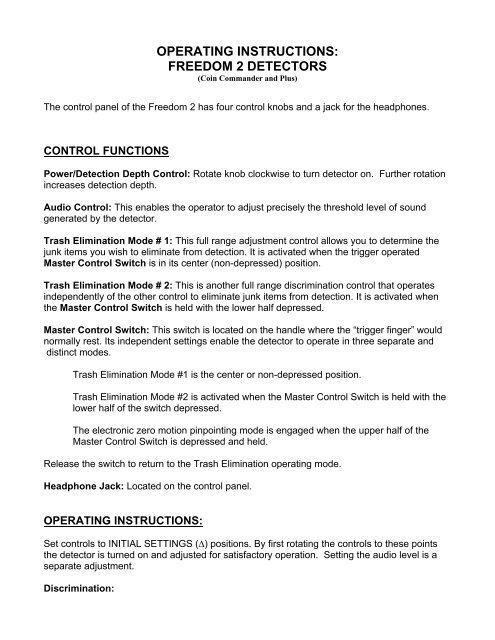 OPERATING INSTRUCTIONS:
FREEDOM 2 DETECTORS
(Coin Commander and Plus)

The control panel of the Freedom 2 has four control knobs and a jack for the headphones.

CONTROL FUNCTIONS

Power/Detection Depth Control: Rotate knob clockwise to turn detector on. Further rotation increases detection depth.

Audio Control: This enables the operator to adjust precisely the threshold level of sound generated by the detector.

Trash Elimination Mode # 1: This full range adjustment control allows you to determine the junk items you wish to eliminate from detection. It is activated when the trigger operated Master Control Switch is in its center (non-depressed) position.

Trash Elimination Mode # 2: This is another full range discrimination control that operates independently of the other control to eliminate junk items from detection. It is activated when the Master Control Switch is held with the lower half depressed.

Master Control Switch: This switch is located on the handle where the "trigger finger" would normally rest. Its independent settings enable the detector to operate in three separate and distinct modes.

Trash Elimination Mode #1 is the center or non-depressed position.

Trash Elimination Mode #2 is activated when the Master Control Switch is held with the lower half of the switch depressed.

The electronic zero motion pinpointing mode is engaged when the upper half of the Master Control Switch is depressed and held.

Release the switch to return to the Trash Elimination operating mode.

Headphone Jack: Located on the control panel.

OPERATING INSTRUCTIONS:

Set controls to INITIAL SETTINGS ($\Delta$) positions. By first rotating the controls to these points the detector is turned on and adjusted for satisfactory operation. Setting the audio level is a separate adjustment.

Discrimination: